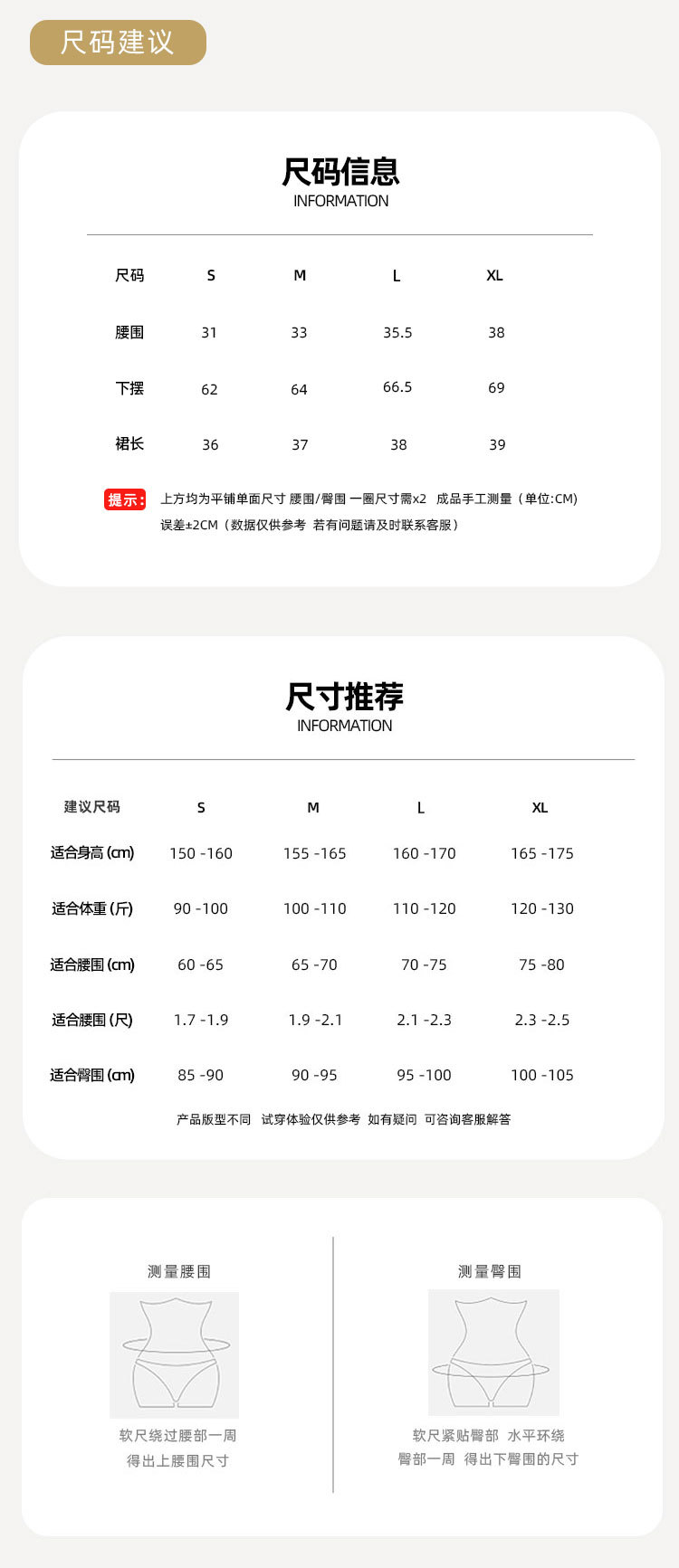 尺码建议

尺码信息
INFORMATION

| 尺码 | S | M | L | XL |
|---|---|---|---|---|
| 腰围 | 31 | 33 | 35.5 | 38 |
| 下摆 | 62 | 64 | 66.5 | 69 |
| 裙长 | 36 | 37 | 38 | 39 |

提示: 上方均为平铺单面尺寸 腰围/臀围 一圈尺寸需x2 成品手工测量（单位:CM）误差±2CM（数据仅供参考 若有问题请及时联系客服）

尺寸推荐
INFORMATION

| 建议尺码 | S | M | L | XL |
|---|---|---|---|---|
| 适合身高 (cm) | 150 -160 | 155 -165 | 160 -170 | 165 -175 |
| 适合体重 (斤) | 90 -100 | 100 -110 | 110 -120 | 120 -130 |
| 适合腰围 (cm) | 60 -65 | 65 -70 | 70 -75 | 75 -80 |
| 适合腰围 (尺) | 1.7 -1.9 | 1.9 -2.1 | 2.1 -2.3 | 2.3 -2.5 |
| 适合臀围 (cm) | 85 -90 | 90 -95 | 95 -100 | 100 -105 |

产品版型不同 试穿体验仅供参考 如有疑问 可咨询客服解答

测量腰围
软尺绕过腰部一周
得出上腰围尺寸

测量臀围
软尺紧贴臀部 水平环绕
臀部一周 得出下臀围的尺寸